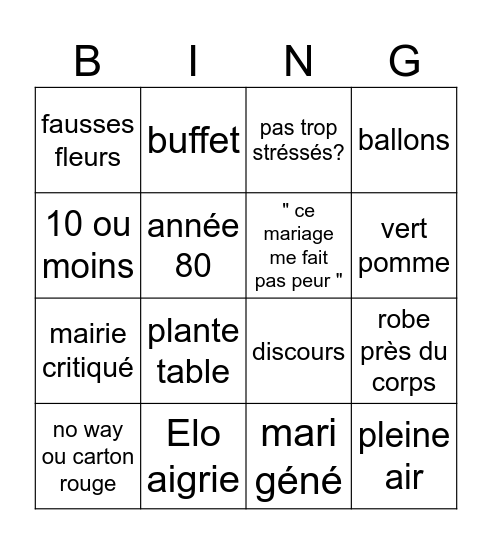 | B | I | N | G |
|---|---|---|---|
| fausses fleurs | buffet | pas trop stréssés? | ballons |
| 10 ou moins | année 80 | " ce mariage me fait pas peur " | vert pomme |
| mairie critiqué | plante table | discours | robe près du corps |
| no way ou carton rouge | Elo aigrie | mari géné | pleine air |